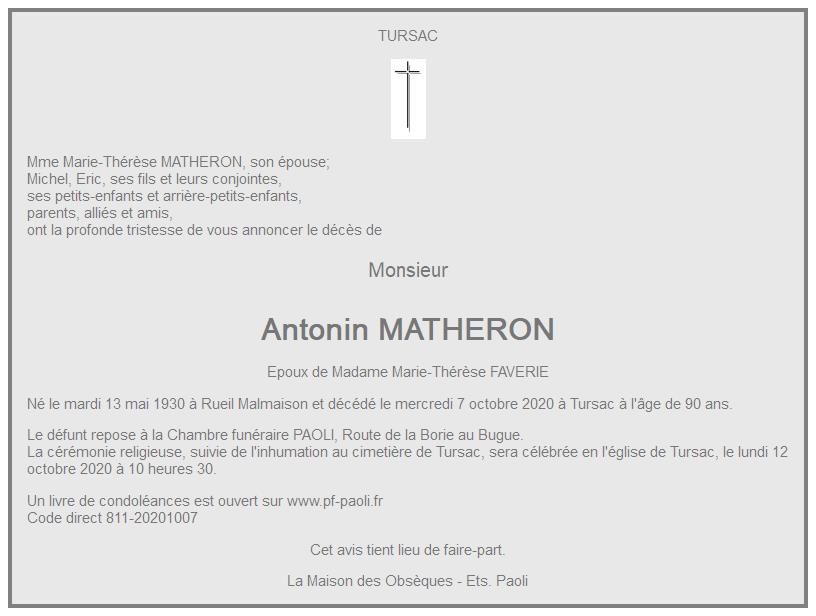 TURSAC

Mme Marie-Thérèse MATHERON, son épouse;
Michel, Eric, ses fils et leurs conjointes,
ses petits-enfants et arrière-petits-enfants,
parents, alliés et amis,
ont la profonde tristesse de vous annoncer le décès de

Monsieur

Antonin MATHERON

Epoux de Madame Marie-Thérèse FAVERIE

Né le mardi 13 mai 1930 à Rueil Malmaison et décédé le mercredi 7 octobre 2020 à Tursac à l'âge de 90 ans.

Le défunt repose à la Chambre funéraire PAOLI, Route de la Borie au Bugue.
La cérémonie religieuse, suivie de l'inhumation au cimetière de Tursac, sera célébrée en l'église de Tursac, le lundi 12 octobre 2020 à 10 heures 30.

Un livre de condoléances est ouvert sur www.pf-paoli.fr
Code direct 811-20201007

Cet avis tient lieu de faire-part.

La Maison des Obsèques - Ets. Paoli